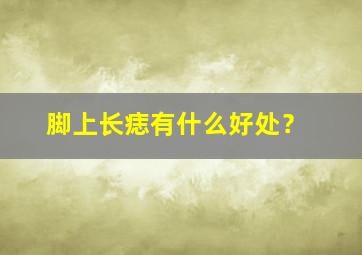 脚上长痣有什么好处？